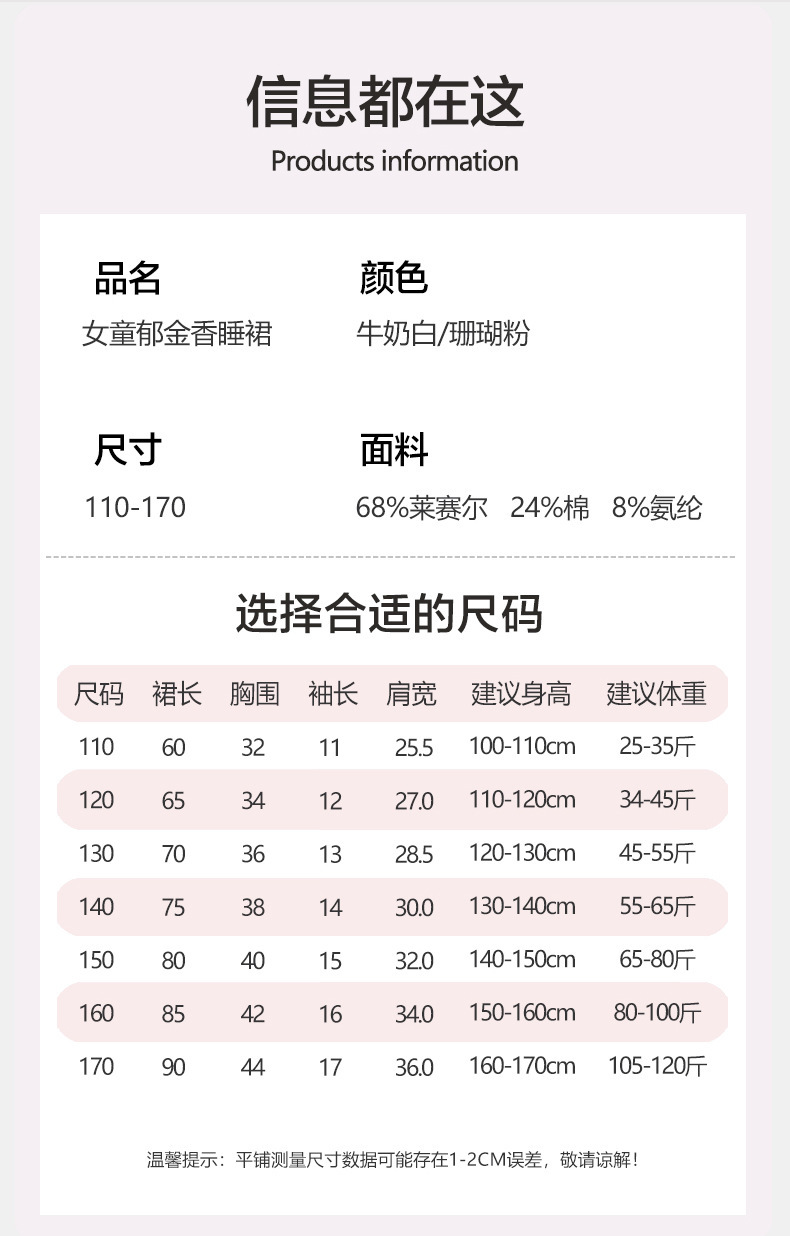 信息都在这
Products information

品名
女童郁金香睡裙

颜色
牛奶白/珊瑚粉

尺寸
110-170

面料
68%莱赛尔 24%棉 8%氨纶

选择合适的尺码

| 尺码 | 裙长 | 胸围 | 袖长 | 肩宽 | 建议身高 | 建议体重 |
|---|---|---|---|---|---|---|
| 110 | 60 | 32 | 11 | 25.5 | 100-110cm | 25-35斤 |
| 120 | 65 | 34 | 12 | 27.0 | 110-120cm | 34-45斤 |
| 130 | 70 | 36 | 13 | 28.5 | 120-130cm | 45-55斤 |
| 140 | 75 | 38 | 14 | 30.0 | 130-140cm | 55-65斤 |
| 150 | 80 | 40 | 15 | 32.0 | 140-150cm | 65-80斤 |
| 160 | 85 | 42 | 16 | 34.0 | 150-160cm | 80-100斤 |
| 170 | 90 | 44 | 17 | 36.0 | 160-170cm | 105-120斤 |

温馨提示：平铺测量尺寸数据可能存在1-2CM误差，敬请谅解！